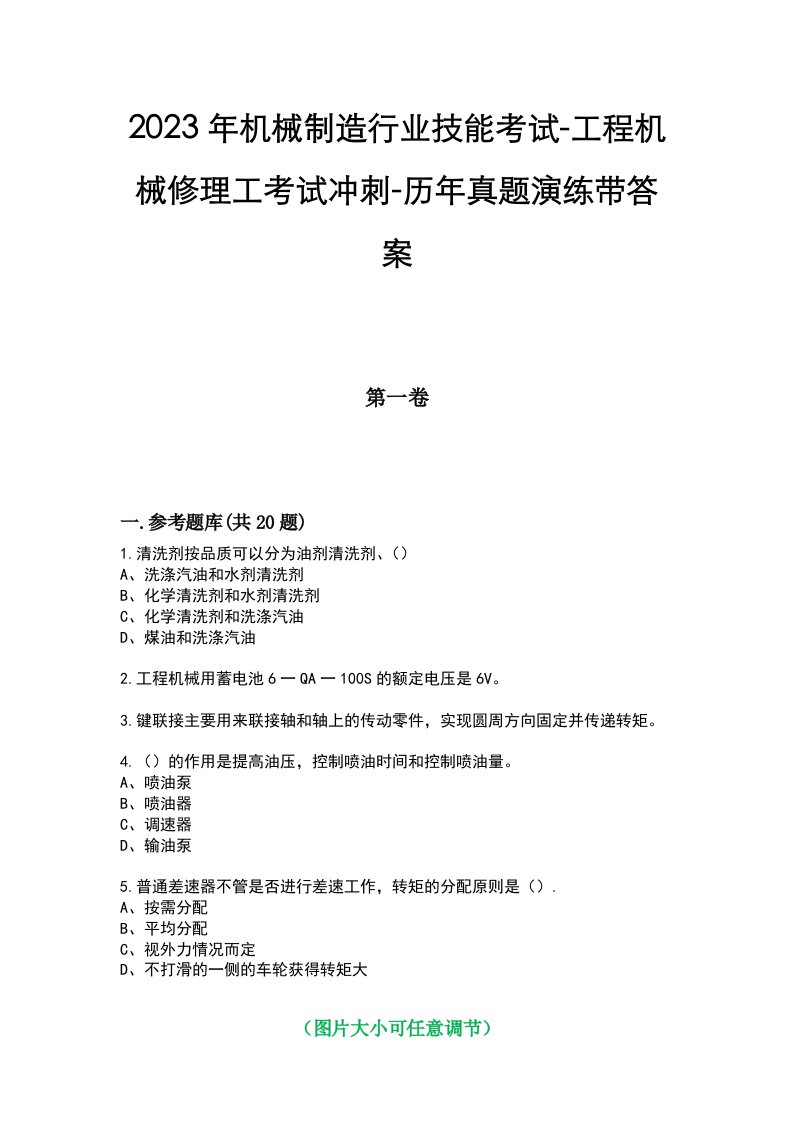 2023年机械制造行业技能考试-工程机械修理工考试冲刺-历年真题演练带答案

第一卷

一.参考题库(共20题)

1.清洗剂按品质可以分为油剂清洗剂、()
A、洗涤汽油和水剂清洗剂
B、化学清洗剂和水剂清洗剂
C、化学清洗剂和洗涤汽油
D、煤油和洗涤汽油

2.工程机械用蓄电池6一QA一100S的额定电压是6V。

3.键联接主要用来联接轴和轴上的传动零件，实现圆周方向固定并传递转矩。

4.()的作用是提高油压，控制喷油时间和控制喷油量。
A、喷油泵
B、喷油器
C、调速器
D、输油泵

5.普通差速器不管是否进行差速工作，转矩的分配原则是().
A、按需分配
B、平均分配
C、视外力情况而定
D、不打滑的一侧的车轮获得转矩大

（图片大小可任意调节）